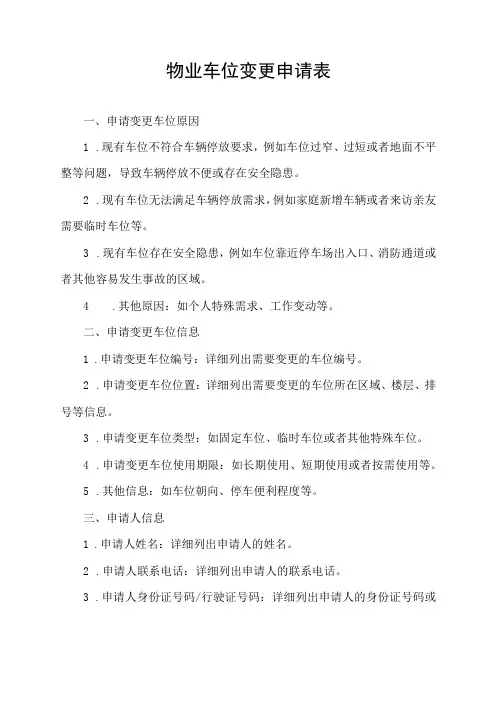 物业车位变更申请表

一、申请变更车位原因

1．现有车位不符合车辆停放要求，例如车位过窄、过短或者地面不平整等问题，导致车辆停放不便或存在安全隐患。

2．现有车位无法满足车辆停放需求，例如家庭新增车辆或者来访亲友需要临时车位等。

3．现有车位存在安全隐患，例如车位靠近停车场出入口、消防通道或者其他容易发生事故的区域。

4　．其他原因：如个人特殊需求、工作变动等。

二、申请变更车位信息

1．申请变更车位编号：详细列出需要变更的车位编号。

2．申请变更车位位置：详细列出需要变更的车位所在区域、楼层、排号等信息。

3．申请变更车位类型：如固定车位、临时车位或者其他特殊车位。

4．申请变更车位使用期限：如长期使用、短期使用或者按需使用等。

5．其他信息：如车位朝向、停车便利程度等。

三、申请人信息

1．申请人姓名：详细列出申请人的姓名。

2．申请人联系电话：详细列出申请人的联系电话。

3．申请人身份证号码/行驶证号码：详细列出申请人的身份证号码或